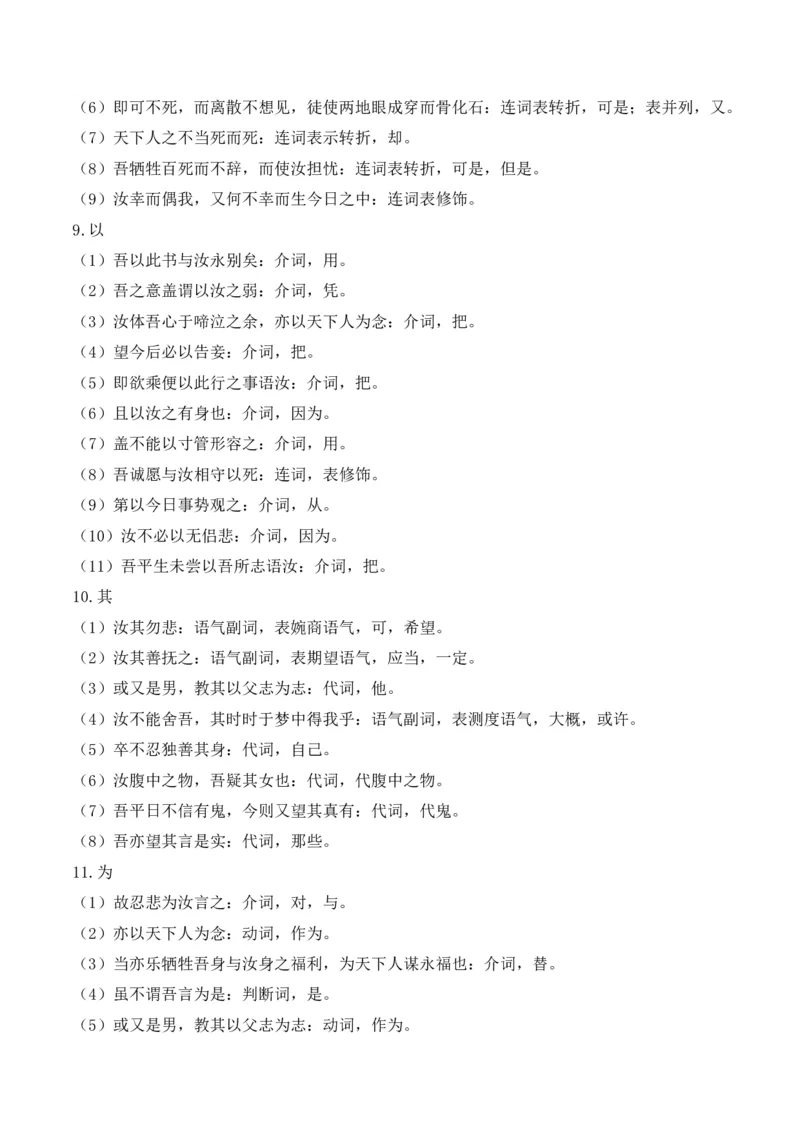 （6）即可不死，而离散不想见，徒使两地眼成穿而骨化石：连词表转折，可是；表并列，又。
（7）天下人之不当死而死：连词表示转折，却。
（8）吾牺牲百死而不辞，而使汝担忧：连词表转折，可是，但是。
（9）汝幸而偶我，又何不幸而生今日之中：连词表修饰。
9.以
（1）吾以此书与汝永别矣：介词，用。
（2）吾之意盖谓以汝之弱：介词，凭。
（3）汝体吾心于啼泣之余，亦以天下人为念：介词，把。
（4）望今后必以告妾：介词，把。
（5）即欲乘便以此行之事语汝：介词，把。
（6）且以汝之有身也：介词，因为。
（7）盖不能以寸管形容之：介词，用。
（8）吾诚愿与汝相守以死：连词，表修饰。
（9）第以今日事势观之：介词，从。
（10）汝不必以无侣悲：介词，因为。
（11）吾平生未尝以吾所志语汝：介词，把。
10.其
（1）汝其勿悲：语气副词，表婉商语气，可，希望。
（2）汝其善抚之：语气副词，表期望语气，应当，一定。
（3）或又是男，教其以父志为志：代词，他。
（4）汝不能舍吾，其时时于梦中得我乎：语气副词，表测度语气，大概，或许。
（5）卒不忍独善其身：代词，自己。
（6）汝腹中之物，吾疑其女也：代词，代腹中之物。
（7）吾平日不信有鬼，今则又望其真有：代词，代鬼。
（8）吾亦望其言是实：代词，那些。
11.为
（1）故忍悲为汝言之：介词，对，与。
（2）亦以天下人为念：动词，作为。
（3）当亦乐牺牲吾身与汝身之福利，为天下人谋永福也：介词，替。
（4）虽不谓吾言为是：判断词，是。
（5）或又是男，教其以父志为志：动词，作为。